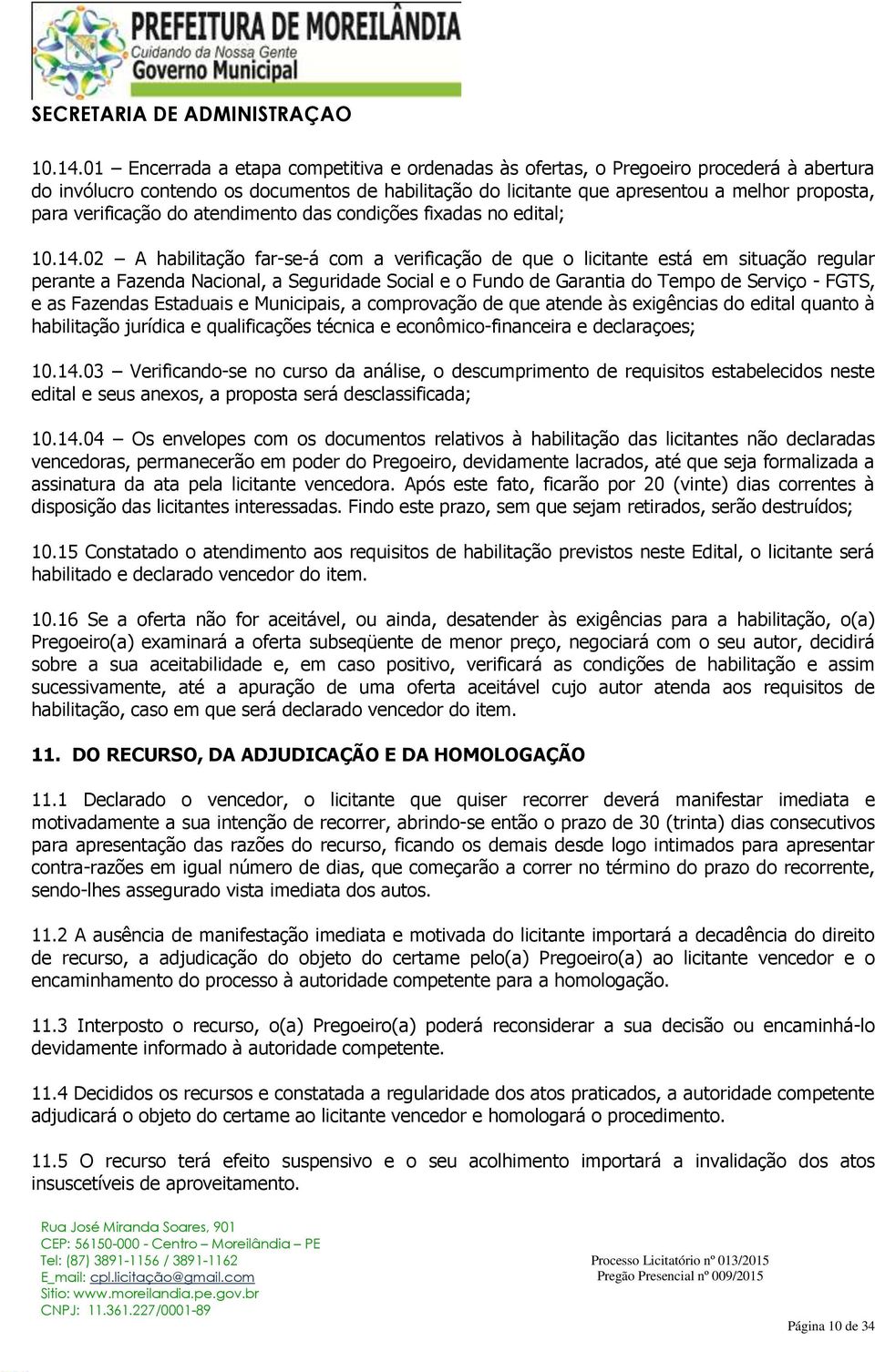 PREFEITURA DE MOREILÂNDIA
Cuidando da Nossa Gente
Governo Municipal

SECRETARIA DE ADMINISTRAÇAO

10.14.01 – Encerrada a etapa competitiva e ordenadas às ofertas, o Pregoeiro procederá à abertura do invólucro contendo os documentos de habilitação do licitante que apresentou a melhor proposta, para verificação do atendimento das condições fixadas no edital;

10.14.02 – A habilitação far-se-á com a verificação de que o licitante está em situação regular perante a Fazenda Nacional, a Seguridade Social e o Fundo de Garantia do Tempo de Serviço - FGTS, e as Fazendas Estaduais e Municipais, a comprovação de que atende às exigências do edital quanto à habilitação jurídica e qualificações técnica e econômico-financeira e declaraçoes;

10.14.03 – Verificando-se no curso da análise, o descumprimento de requisitos estabelecidos neste edital e seus anexos, a proposta será desclassificada;

10.14.04 – Os envelopes com os documentos relativos à habilitação das licitantes não declaradas vencedoras, permanecerão em poder do Pregoeiro, devidamente lacrados, até que seja formalizada a assinatura da ata pela licitante vencedora. Após este fato, ficarão por 20 (vinte) dias correntes à disposição das licitantes interessadas. Findo este prazo, sem que sejam retirados, serão destruídos;

10.15 Constatado o atendimento aos requisitos de habilitação previstos neste Edital, o licitante será habilitado e declarado vencedor do item.

10.16 Se a oferta não for aceitável, ou ainda, desatender às exigências para a habilitação, o(a) Pregoeiro(a) examinará a oferta subseqüente de menor preço, negociará com o seu autor, decidirá sobre a sua aceitabilidade e, em caso positivo, verificará as condições de habilitação e assim sucessivamente, até a apuração de uma oferta aceitável cujo autor atenda aos requisitos de habilitação, caso em que será declarado vencedor do item.

11. DO RECURSO, DA ADJUDICAÇÃO E DA HOMOLOGAÇÃO

11.1 Declarado o vencedor, o licitante que quiser recorrer deverá manifestar imediata e motivadamente a sua intenção de recorrer, abrindo-se então o prazo de 30 (trinta) dias consecutivos para apresentação das razões do recurso, ficando os demais desde logo intimados para apresentar contra-razões em igual número de dias, que começarão a correr no término do prazo do recorrente, sendo-lhes assegurado vista imediata dos autos.

11.2 A ausência de manifestação imediata e motivada do licitante importará a decadência do direito de recurso, a adjudicação do objeto do certame pelo(a) Pregoeiro(a) ao licitante vencedor e o encaminhamento do processo à autoridade competente para a homologação.

11.3 Interposto o recurso, o(a) Pregoeiro(a) poderá reconsiderar a sua decisão ou encaminhá-lo devidamente informado à autoridade competente.

11.4 Decididos os recursos e constatada a regularidade dos atos praticados, a autoridade competente adjudicará o objeto do certame ao licitante vencedor e homologará o procedimento.

11.5 O recurso terá efeito suspensivo e o seu acolhimento importará a invalidação dos atos insuscetíveis de aproveitamento.

Rua José Miranda Soares, 901
CEP: 56150-000 - Centro – Moreilândia – PE
Tel: (87) 3891-1156 / 3891-1162
E_mail: cpl.licitação@gmail.com
Sitio: www.moreilandia.pe.gov.br
CNPJ: 11.361.227/0001-89

Processo Licitatório nº 013/2015
Pregão Presencial nº 009/2015

Página 10 de 34